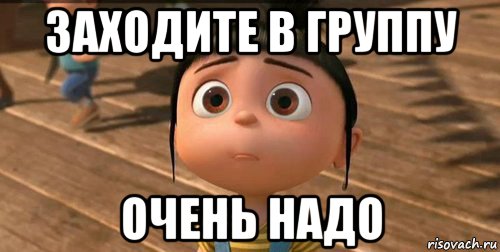 ЗАХОДИТЕ В ГРУППУ

ОЧЕНЬ НАДО

risovach.ru